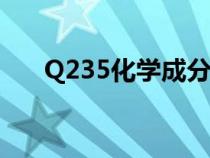 Q235化学成分